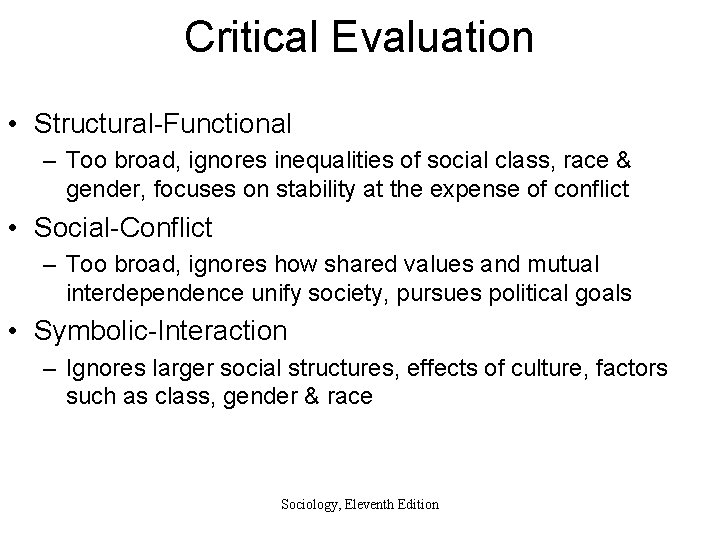 Critical Evaluation

• Structural-Functional
– Too broad, ignores inequalities of social class, race & gender, focuses on stability at the expense of conflict
• Social-Conflict
– Too broad, ignores how shared values and mutual interdependence unify society, pursues political goals
• Symbolic-Interaction
– Ignores larger social structures, effects of culture, factors such as class, gender & race

Sociology, Eleventh Edition